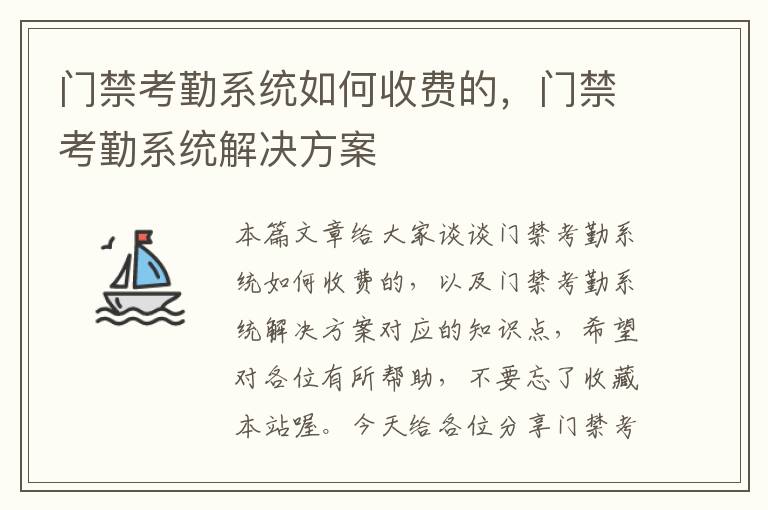 门禁考勤系统如何收费的，门禁考勤系统解决方案

本篇文章给大家谈谈门禁考勤系统如何收费的，以及门禁考勤系统解决方案对应的知识点，希望对各位有所帮助，不要忘了收藏本站喔。今天给各位分享门禁考